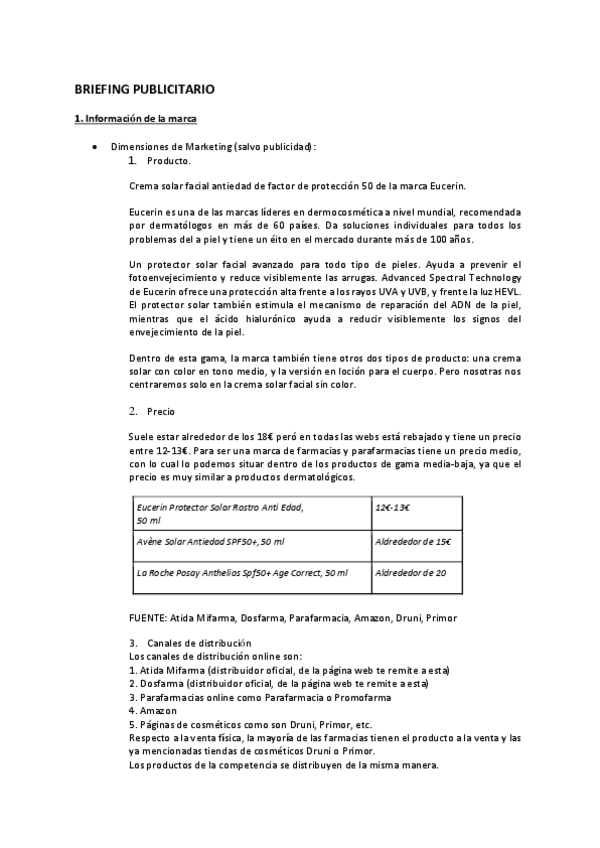 BRIEFING PUBLICITARIO

1. Información de la marca

• Dimensiones de Marketing (salvo publicidad):
1. Producto.

Crema solar facial antiedad de factor de protección 50 de la marca Eucerin.

Eucerin es una de las marcas líderes en dermocosmética a nivel mundial, recomendada por dermatólogos en más de 60 países. Da soluciones individuales para todos los problemas del a piel y tiene un éito en el mercado durante más de 100 años.

Un protector solar facial avanzado para todo tipo de pieles. Ayuda a prevenir el fotoenvejecimiento y reduce visiblemente las arrugas. Advanced Spectral Technology de Eucerin ofrece una protección alta frente a los rayos UVA y UVB, y frente la luz HEVL. El protector solar también estimula el mecanismo de reparación del ADN de la piel, mientras que el ácido hialurónico ayuda a reducir visiblemente los signos del envejecimiento de la piel.

Dentro de esta gama, la marca también tiene otros dos tipos de producto: una crema solar con color en tono medio, y la versión en loción para el cuerpo. Pero nosotras nos centraremos solo en la crema solar facial sin color.

2. Precio

Suele estar alrededor de los 18€ peró en todas las webs está rebajado y tiene un precio entre 12-13€. Para ser una marca de farmacias y parafarmacias tiene un precio medio, con lo cual lo podemos situar dentro de los productos de gama media-baja, ya que el precio es muy similar a productos dermatológicos.

| Eucerin Protector Solar Rostro Anti Edad, 50 ml | 12€-13€ |
|---|---|
| Avène Solar Antiedad SPF50+, 50 ml | Aldrededor de 15€ |
| La Roche Posay Anthelios Spf50+ Age Correct, 50 ml | Aldrededor de 20 |

FUENTE: Atida Mifarma, Dosfarma, Parafarmacia, Amazon, Druni, Primor

3. Canales de distribución
Los canales de distribución online son:
1. Atida Mifarma (distribuidor oficial, de la página web te remite a esta)
2. Dosfarma (distribuidor oficial, de la página web te remite a esta)
3. Parafarmacias online como Parafarmacia o Promofarma
4. Amazon
5. Páginas de cosméticos como son Druni, Primor, etc.
Respecto a la venta física, la mayoría de las farmacias tienen el producto a la venta y las ya mencionadas tiendas de cosméticos Druni o Primor.
Los productos de la competencia se distribuyen de la misma manera.